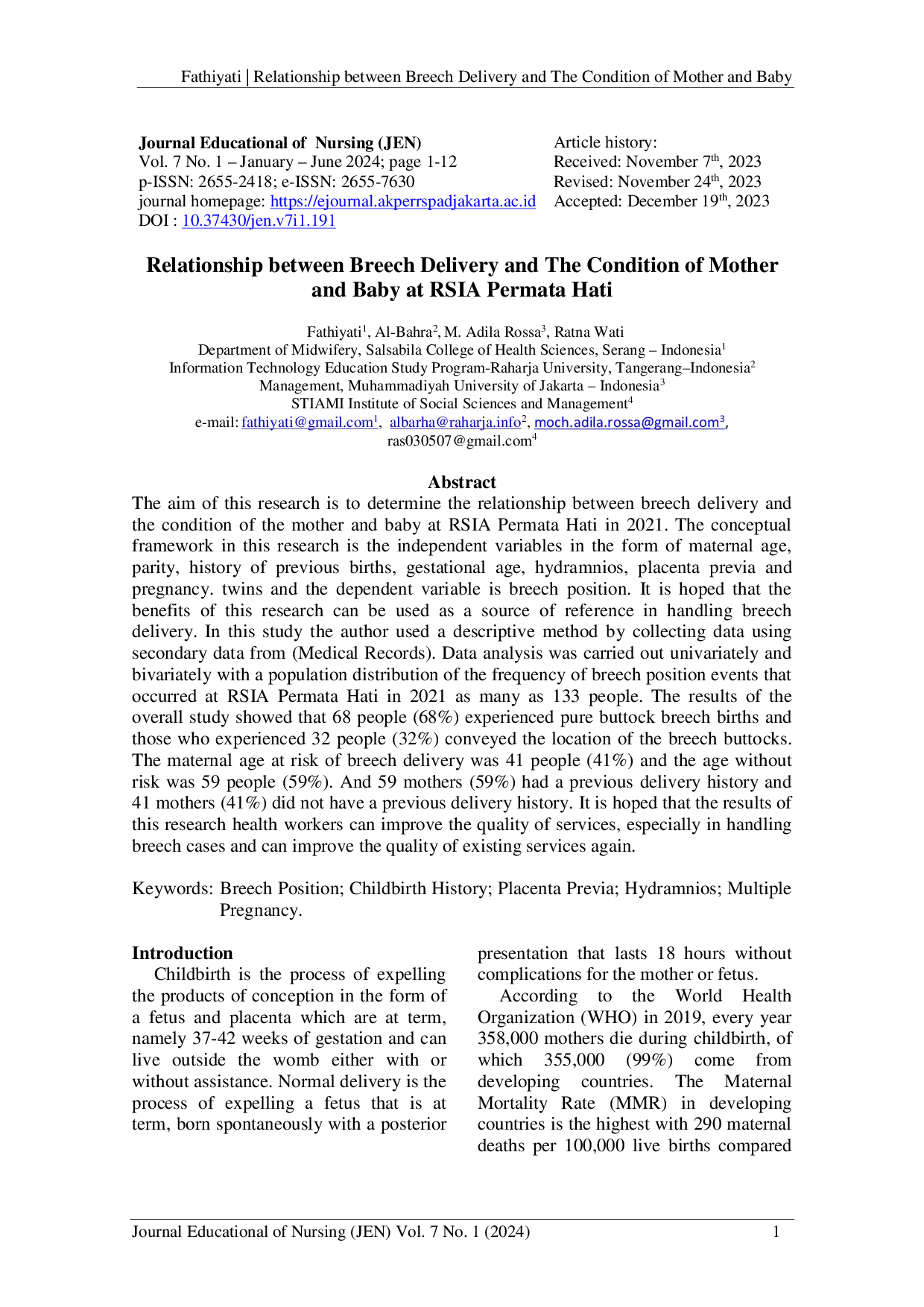 Fathiyati | Relationship between Breech Delivery and The Condition of Mother and Baby

Journal Educational of Nursing (JEN)
Vol. 7 No. 1 – January – June 2024; page 1-12
p-ISSN: 2655-2418; e-ISSN: 2655-7630
journal homepage: https://ejournal.akperrspadjakarta.ac.id
DOI : 10.37430/jen.v7i1.191

Article history:
Received: November 7th, 2023
Revised: November 24th, 2023
Accepted: December 19th, 2023

Relationship between Breech Delivery and The Condition of Mother and Baby at RSIA Permata Hati

Fathiyati$^{1}$, Al-Bahra$^{2}$, M. Adila Rossa$^{3}$, Ratna Wati
Department of Midwifery, Salsabila College of Health Sciences, Serang – Indonesia$^{1}$
Information Technology Education Study Program-Raharja University, Tangerang–Indonesia$^{2}$
Management, Muhammadiyah University of Jakarta – Indonesia$^{3}$
STIAMI Institute of Social Sciences and Management$^{4}$
e-mail: fathiyati@gmail.com$^{1}$, albarha@raharja.info$^{2}$, moch.adila.rossa@gmail.com$^{3}$,
ras030507@gmail.com$^{4}$

Abstract

The aim of this research is to determine the relationship between breech delivery and the condition of the mother and baby at RSIA Permata Hati in 2021. The conceptual framework in this research is the independent variables in the form of maternal age, parity, history of previous births, gestational age, hydramnios, placenta previa and pregnancy. twins and the dependent variable is breech position. It is hoped that the benefits of this research can be used as a source of reference in handling breech delivery. In this study the author used a descriptive method by collecting data using secondary data from (Medical Records). Data analysis was carried out univariately and bivariately with a population distribution of the frequency of breech position events that occurred at RSIA Permata Hati in 2021 as many as 133 people. The results of the overall study showed that 68 people (68%) experienced pure buttock breech births and those who experienced 32 people (32%) conveyed the location of the breech buttocks. The maternal age at risk of breech delivery was 41 people (41%) and the age without risk was 59 people (59%). And 59 mothers (59%) had a previous delivery history and 41 mothers (41%) did not have a previous delivery history. It is hoped that the results of this research health workers can improve the quality of services, especially in handling breech cases and can improve the quality of existing services again.

Keywords: Breech Position; Childbirth History; Placenta Previa; Hydramnios; Multiple Pregnancy.

Introduction

Childbirth is the process of expelling the products of conception in the form of a fetus and placenta which are at term, namely 37-42 weeks of gestation and can live outside the womb either with or without assistance. Normal delivery is the process of expelling a fetus that is at term, born spontaneously with a posterior presentation that lasts 18 hours without complications for the mother or fetus.

According to the World Health Organization (WHO) in 2019, every year 358,000 mothers die during childbirth, of which 355,000 (99%) come from developing countries. The Maternal Mortality Rate (MMR) in developing countries is the highest with 290 maternal deaths per 100,000 live births compared

Journal Educational of Nursing (JEN) Vol. 7 No. 1 (2024)
1